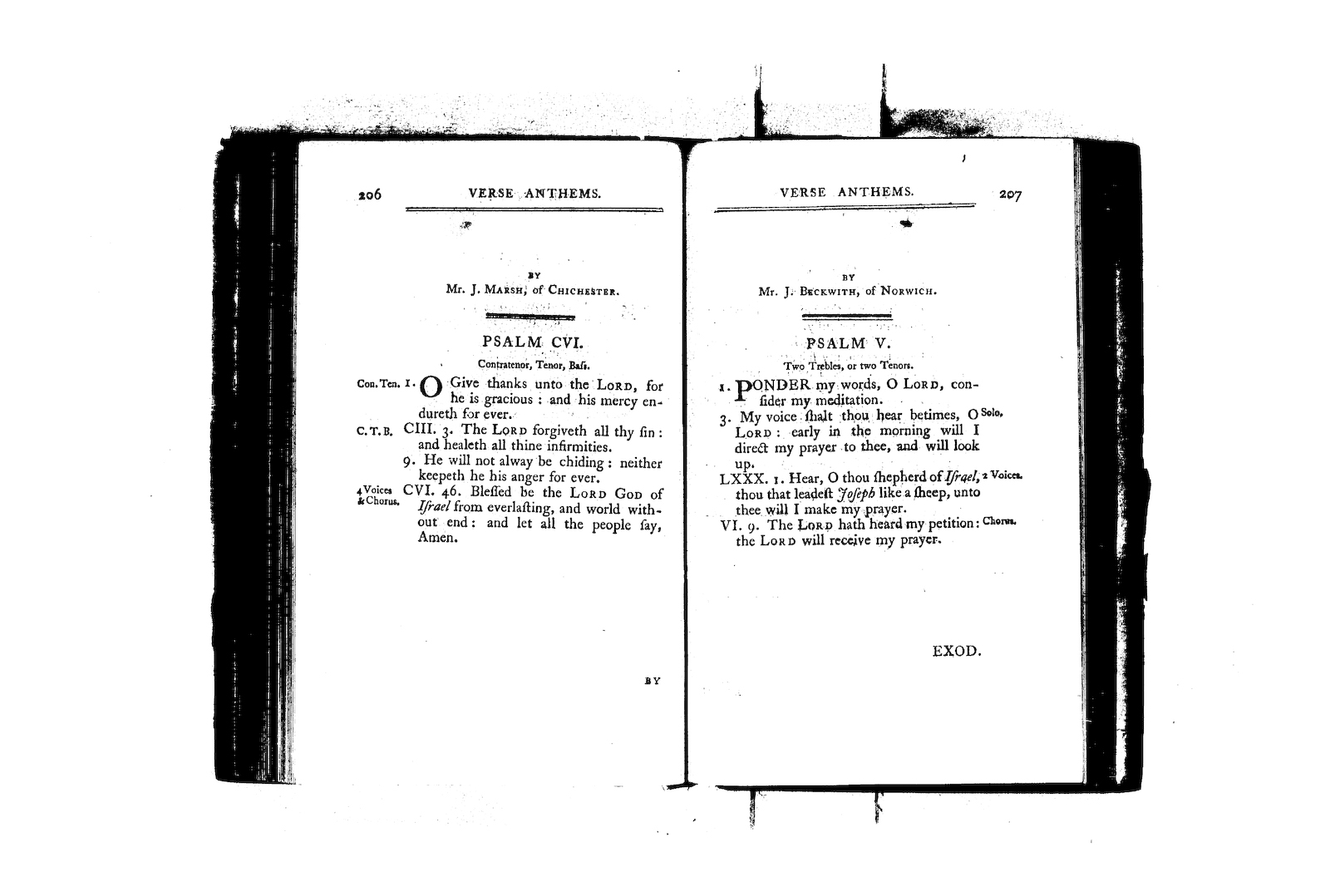 206 VERSE ANTHEMS.

BY
Mr. J. Marsh, of Chichester.

PSALM CVI.

Contratenor, Tenor, Bass.

Con. Ten. 1. O Give thanks unto the Lord, for he is gracious: and his mercy endureth for ever.

C. T. B. CIII. 3. The Lord forgiveth all thy sin: and healeth all thine infirmities.

9. He will not alway be chiding: neither keepeth he his anger for ever.

4 Voices & Chorus. CVI. 46. Blessed be the Lord God of Israel from everlasting, and world without end: and let all the people say, Amen.

BY

VERSE ANTHEMS. 207

BY
Mr. J. Beckwith, of Norwich.

PSALM V.

Two Trebles, or two Tenors.

1. PONDER my words, O Lord, consider my meditation.

3. My voice shalt thou hear betimes, O Lord: early in the morning will I direct my prayer to thee, and will look up. Solo.

LXXX. 1. Hear, O thou shepherd of Israel, thou that leadest Joseph like a sheep, unto thee will I make my prayer. 2 Voices.

VI. 9. The Lord hath heard my petition: the Lord will receive my prayer. Chorus.

EXOD.